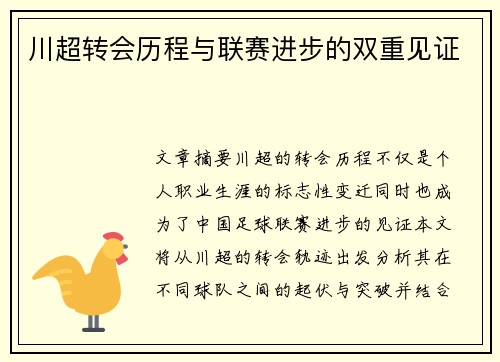 川超转会历程与联赛进步的双重见证

文章摘要川超的转会历程不仅是个人职业生涯的标志性变迁同时也成为了中国足球联赛进步的见证本文将从川超的转会轨迹出发分析其在不同球队之间的起伏与突破并结合